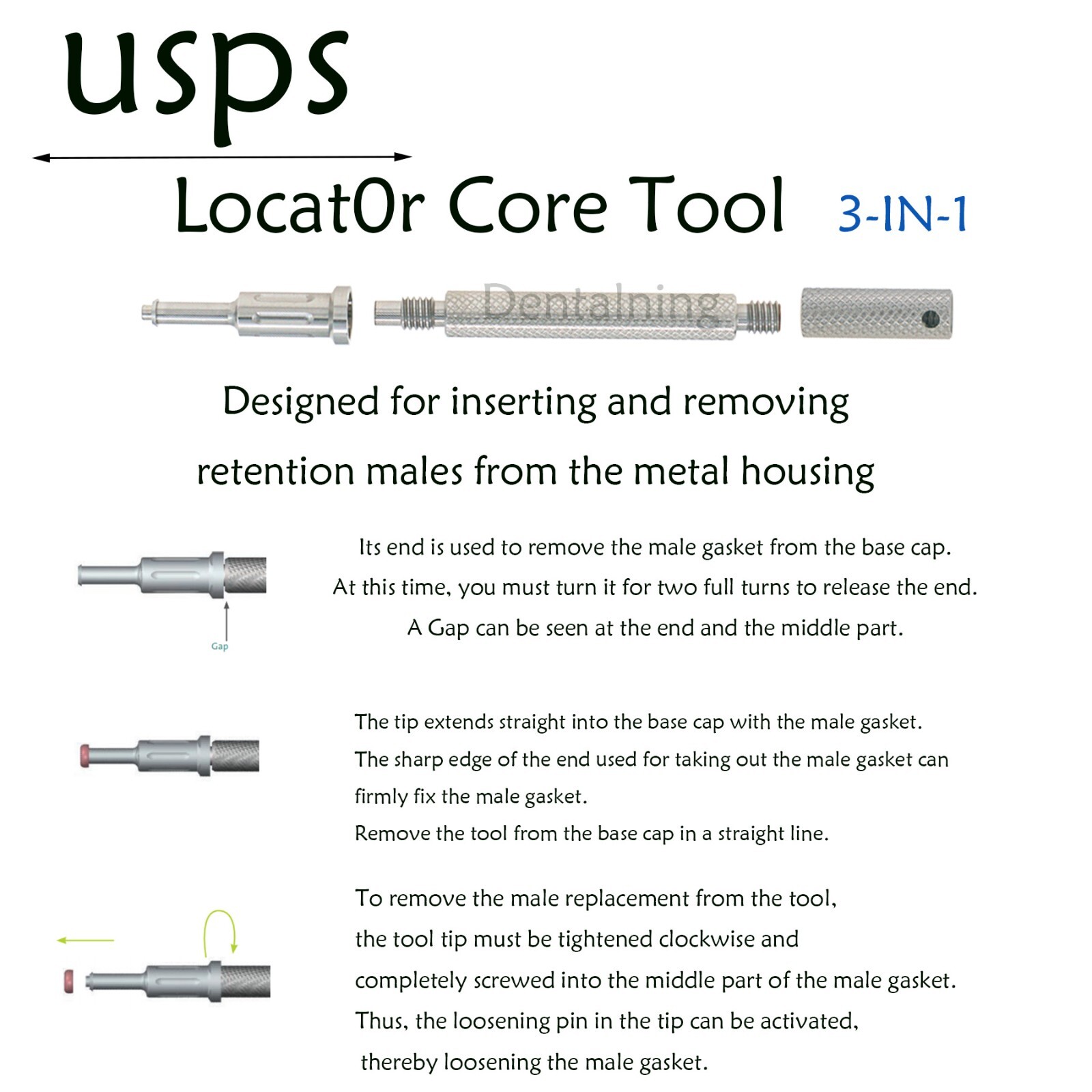 usps

Locat0r Core Tool 3-IN-1

Dentalning

Designed for inserting and removing retention males from the metal housing

Gap

Its end is used to remove the male gasket from the base cap. At this time, you must turn it for two full turns to release the end. A Gap can be seen at the end and the middle part.

The tip extends straight into the base cap with the male gasket. The sharp edge of the end used for taking out the male gasket can firmly fix the male gasket.
Remove the tool from the base cap in a straight line.

To remove the male replacement from the tool, the tool tip must be tightened clockwise and completely screwed into the middle part of the male gasket. Thus, the loosening pin in the tip can be activated, thereby loosening the male gasket.